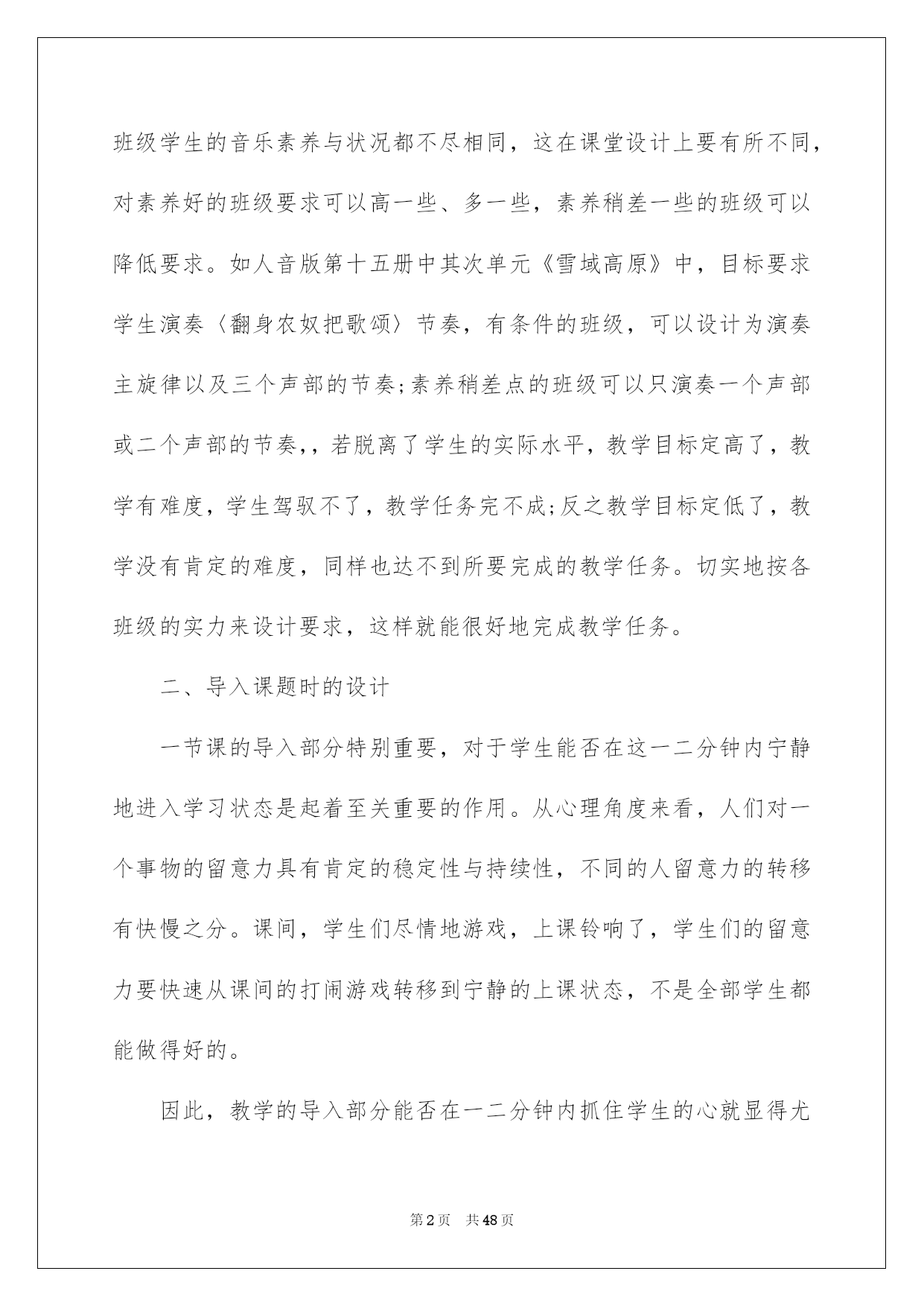 班级学生的音乐素养与状况都不尽相同，这在课堂设计上要有所不同，对素养好的班级要求可以高一些、多一些，素养稍差一些的班级可以降低要求。如人音版第十五册中其次单元《雪域高原》中，目标要求学生演奏〈翻身农奴把歌颂〉节奏，有条件的班级，可以设计为演奏主旋律以及三个声部的节奏;素养稍差点的班级可以只演奏一个声部或二个声部的节奏,，若脱离了学生的实际水平，教学目标定高了，教学有难度，学生驾驭不了，教学任务完不成;反之教学目标定低了，教学没有肯定的难度，同样也达不到所要完成的教学任务。切实地按各班级的实力来设计要求，这样就能很好地完成教学任务。

二、导入课题时的设计

一节课的导入部分特别重要，对于学生能否在这一二分钟内宁静地进入学习状态是起着至关重要的作用。从心理角度来看，人们对一个事物的留意力具有肯定的稳定性与持续性，不同的人留意力的转移有快慢之分。课间，学生们尽情地游戏，上课铃响了，学生们的留意力要快速从课间的打闹游戏转移到宁静的上课状态，不是全部学生都能做得好的。

因此，教学的导入部分能否在一二分钟内抓住学生的心就显得尤

第2页 共48页